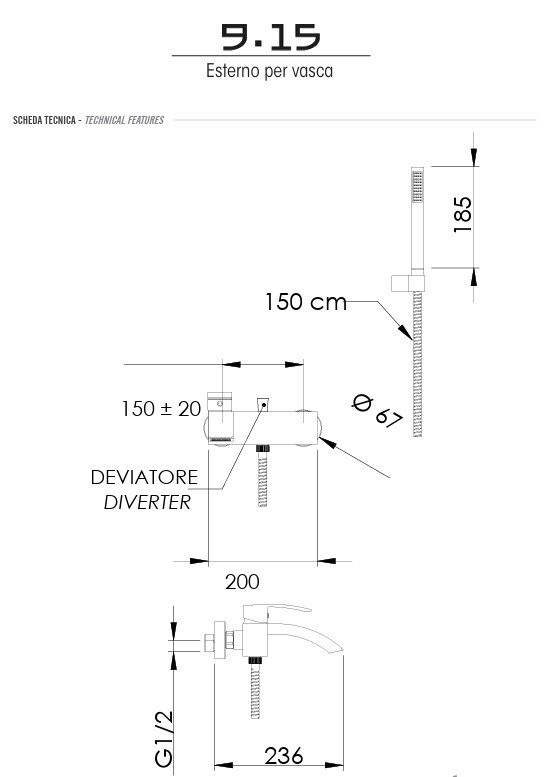 9.15
Esterno per vasca

SCHEDA TECNICA - TECHNICAL FEATURES

185

150 cm

150 ± 20

Ø 67

DEVIATORE
DIVERTER

200

G1/2

236